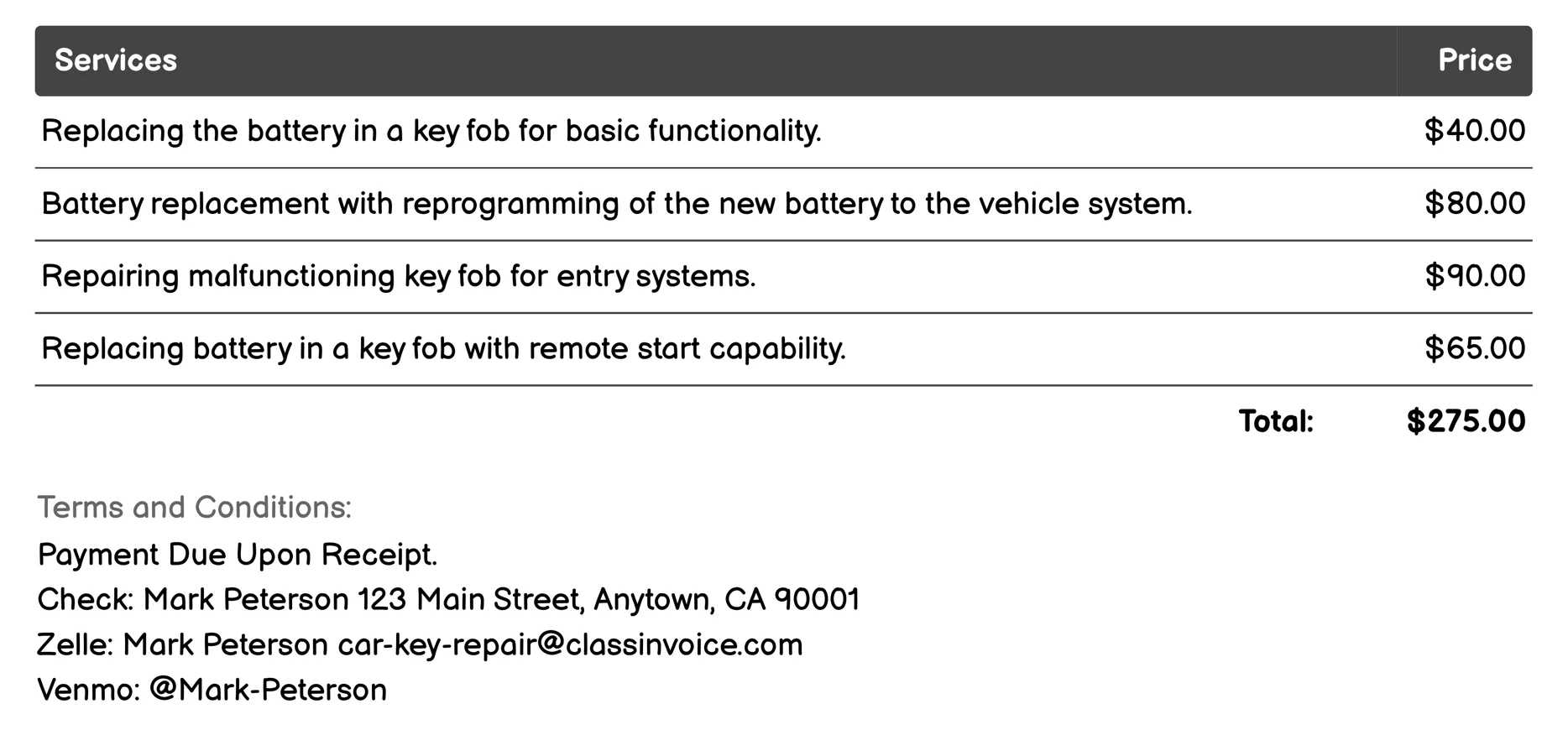 | Services | Price |
|---|---|
| Replacing the battery in a key fob for basic functionality. | \$40.00 |
| Battery replacement with reprogramming of the new battery to the vehicle system. | \$80.00 |
| Repairing malfunctioning key fob for entry systems. | \$90.00 |
| Replacing battery in a key fob with remote start capability. | \$65.00 |
| Total: | \$275.00 |

Terms and Conditions:
Payment Due Upon Receipt.
Check: Mark Peterson 123 Main Street, Anytown, CA 90001
Zelle: Mark Peterson car-key-repair@classinvoice.com
Venmo: @Mark-Peterson